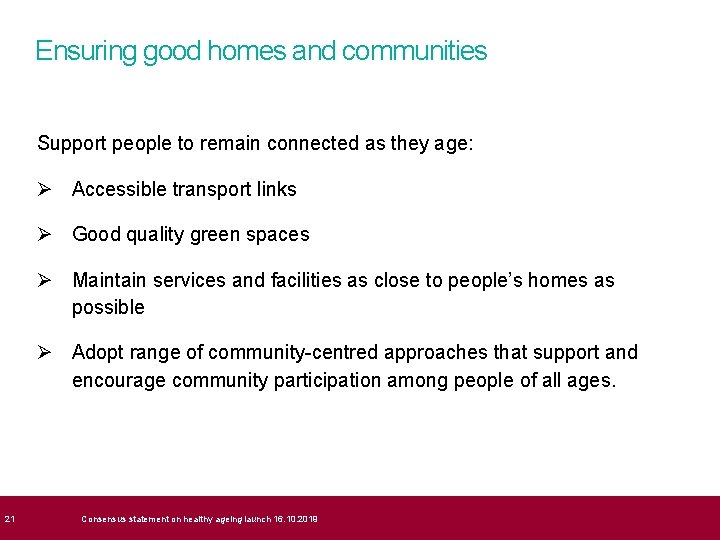 Ensuring good homes and communities

Support people to remain connected as they age:

➢ Accessible transport links

➢ Good quality green spaces

➢ Maintain services and facilities as close to people's homes as possible

➢ Adopt range of community-centred approaches that support and encourage community participation among people of all ages.

21 Consensus statement on healthy ageing launch 16.10.2019